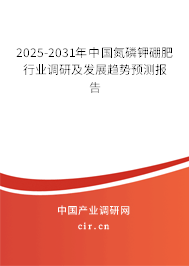 2025-2031年中国氮磷钾硼肥行业调研及发展趋势预测报告

中国产业调研网

cir.cn